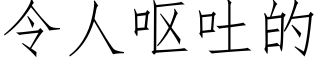 令人呕吐的